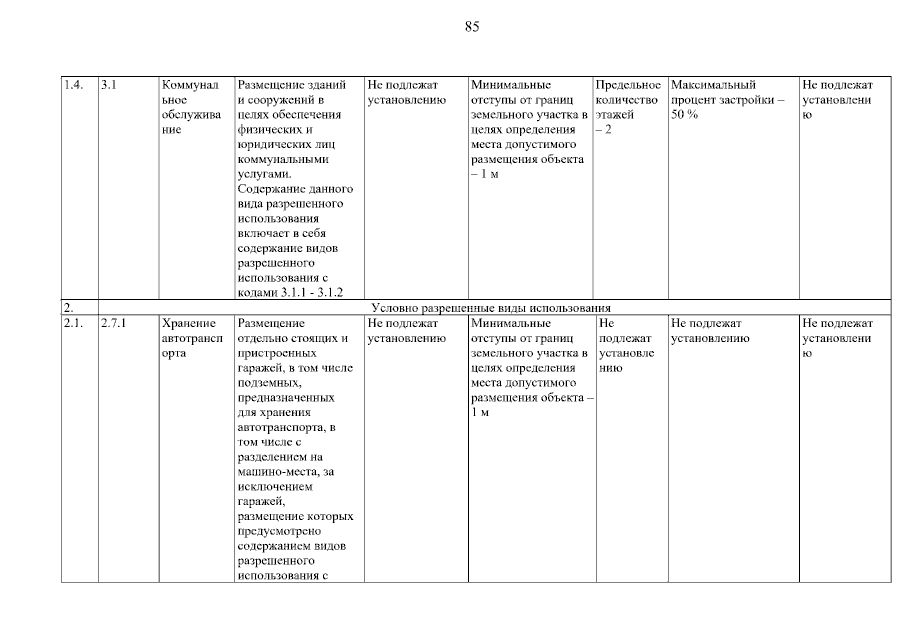 85

| 1.4. | 3.1 | Коммунальное обслуживание | Размещение зданий и сооружений в целях обеспечения физических и юридических лиц коммунальными услугами. Содержание данного вида разрешенного использования включает в себя содержание видов разрешенного использования с кодами 3.1.1 - 3.1.2 | Не подлежат установлению | Минимальные отступы от границ земельного участка в целях определения места допустимого размещения объекта – 1 м | Предельное количество этажей – 2 | Максимальный процент застройки – 50 % | Не подлежат установлению |
|---|---|---|---|---|---|---|---|---|
| 2. | Условно разрешенные виды использования | | | | | | | |
| 2.1. | 2.7.1 | Хранение автотранспорта | Размещение отдельно стоящих и пристроенных гаражей, в том числе подземных, предназначенных для хранения автотранспорта, в том числе с разделением на машино-места, за исключением гаражей, размещение которых предусмотрено содержанием видов разрешенного использования с | Не подлежат установлению | Минимальные отступы от границ земельного участка в целях определения места допустимого размещения объекта – 1 м | Не подлежат установлению | Не подлежат установлению | Не подлежат установлению |